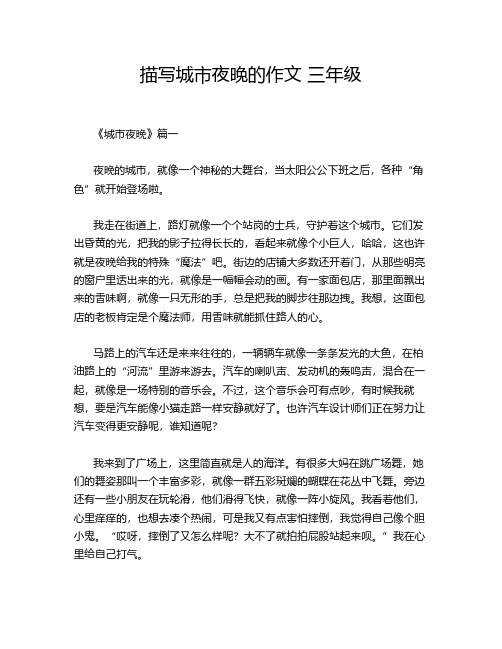 描写城市夜晚的作文 三年级

《城市夜晚》篇一

夜晚的城市，就像一个神秘的大舞台，当太阳公公下班之后，各种“角色”就开始登场啦。

我走在街道上，路灯就像一个个站岗的士兵，守护着这个城市。它们发出昏黄的光，把我的影子拉得长长的，看起来就像个小巨人，哈哈，这也许就是夜晚给我的特殊“魔法”吧。街边的店铺大多数还开着门，从那些明亮的窗户里透出来的光，就像是一幅幅会动的画。有一家面包店，那里面飘出来的香味啊，就像一只无形的手，总是把我的脚步往那边拽。我想，这面包店的老板肯定是个魔法师，用香味就能抓住路人的心。

马路上的汽车还是来来往往的，一辆辆车就像一条条发光的大鱼，在柏油路上的“河流”里游来游去。汽车的喇叭声、发动机的轰鸣声，混合在一起，就像是一场特别的音乐会。不过，这个音乐会可有点吵，有时候我就想，要是汽车能像小猫走路一样安静就好了。也许汽车设计师们正在努力让汽车变得更安静呢，谁知道呢？

我来到了广场上，这里简直就是人的海洋。有很多大妈在跳广场舞，她们的舞姿那叫一个丰富多彩，就像一群五彩斑斓的蝴蝶在花丛中飞舞。旁边还有一些小朋友在玩轮滑，他们滑得飞快，就像一阵小旋风。我看着他们，心里痒痒的，也想去凑个热闹，可是我又有点害怕摔倒，我觉得自己像个胆小鬼。“哎呀，摔倒了又怎么样呢？大不了就拍拍屁股站起来呗。”我在心里给自己打气。